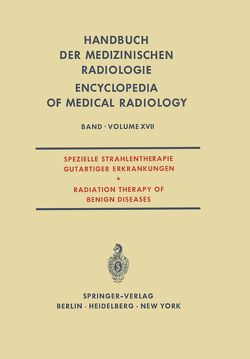 HANDBUCH
DER MEDIZINISCHEN
RADIOLOGIE
ENCYCLOPEDIA
OF MEDICAL RADIOLOGY

BAND · VOLUME XVII

SPEZIELLE STRAHLENTHERAPIE
GUTARTIGER ERKRANKUNGEN
*
RADIATION THERAPY OF
BENIGN DISEASES

SPRINGER-VERLAG
BERLIN · HEIDELBERG · NEW YORK